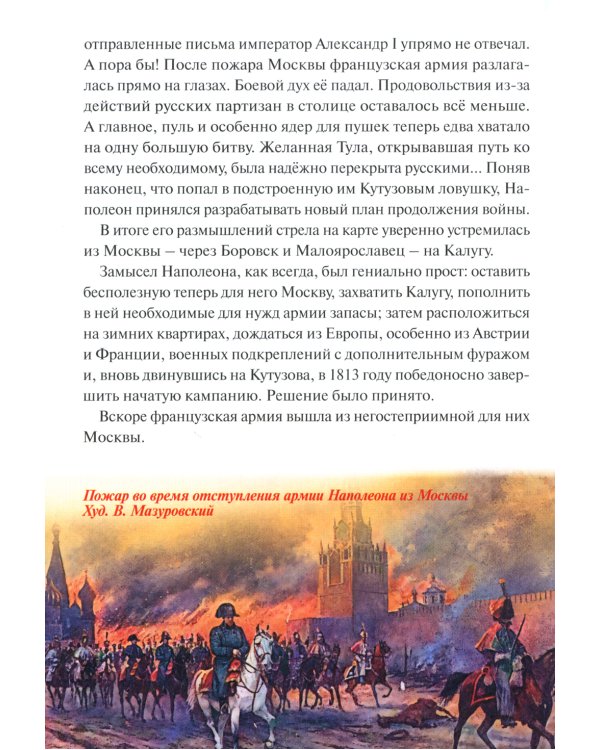 отправленные письма император Александр I упрямо не отвечал. А пора бы! После пожара Москвы французская армия разлагалась прямо на глазах. Боевой дух её падал. Продовольствия из-за действий русских партизан в столице оставалось всё меньше. А главное, пуль и особенно ядер для пушек теперь едва хватало на одну большую битву. Желанная Тула, открывавшая путь ко всему необходимому, была надёжно перекрыта русскими... Поняв наконец, что попал в подстроенную им Кутузовым ловушку, Наполеон принялся разрабатывать новый план продолжения войны.

В итоге его размышлений стрела на карте уверенно устремилась из Москвы – через Боровск и Малоярославец – на Калугу.

Замысел Наполеона, как всегда, был гениально прост: оставить бесполезную теперь для него Москву, захватить Калугу, пополнить в ней необходимые для нужд армии запасы; затем расположиться на зимних квартирах, дождаться из Европы, особенно из Австрии и Франции, военных подкреплений с дополнительным фуражом и, вновь двинувшись на Кутузова, в 1813 году победоносно завершить начатую кампанию. Решение было принято.

Вскоре французская армия вышла из негостеприимной для них Москвы.

Пожар во время отступления армии Наполеона из Москвы
Худ. В. Мазуровский